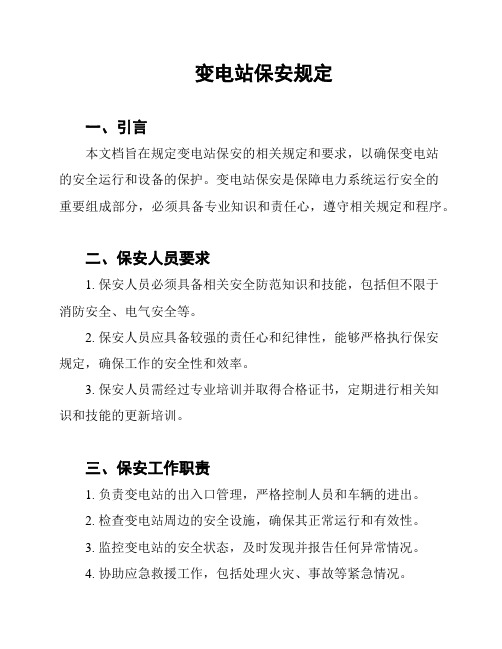 变电站保安规定

一、引言

本文档旨在规定变电站保安的相关规定和要求，以确保变电站的安全运行和设备的保护。变电站保安是保障电力系统运行安全的重要组成部分，必须具备专业知识和责任心，遵守相关规定和程序。

二、保安人员要求

1. 保安人员必须具备相关安全防范知识和技能，包括但不限于消防安全、电气安全等。

2. 保安人员应具备较强的责任心和纪律性，能够严格执行保安规定，确保工作的安全性和效率。

3. 保安人员需经过专业培训并取得合格证书，定期进行相关知识和技能的更新培训。

三、保安工作职责

1. 负责变电站的出入口管理，严格控制人员和车辆的进出。

2. 检查变电站周边的安全设施，确保其正常运行和有效性。

3. 监控变电站的安全状态，及时发现并报告任何异常情况。

4. 协助应急救援工作，包括处理火灾、事故等紧急情况。